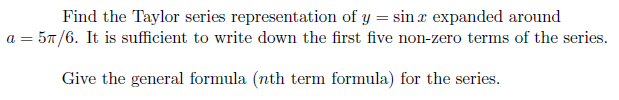 Find the Taylor series representation of $y = \sin x$ expanded around $a = 5\pi/6$. It is sufficient to write down the first five non-zero terms of the series.

Give the general formula ($n$th term formula) for the series.